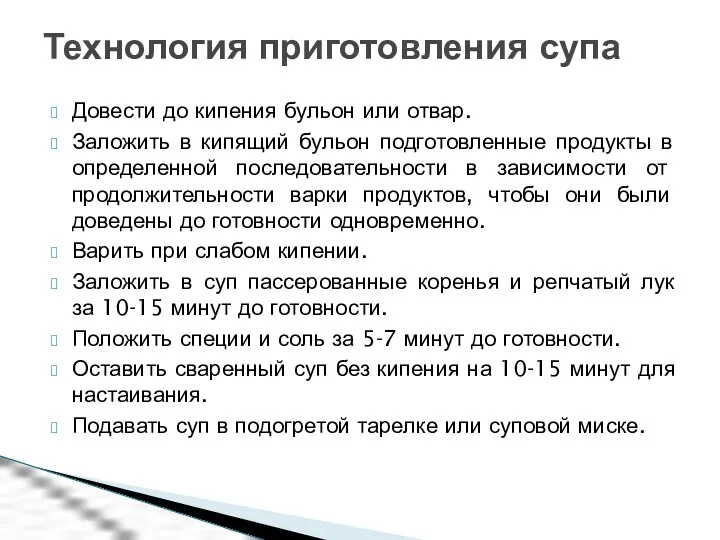 Технология приготовления супа

Довести до кипения бульон или отвар.

Заложить в кипящий бульон подготовленные продукты в определенной последовательности в зависимости от продолжительности варки продуктов, чтобы они были доведены до готовности одновременно.

Варить при слабом кипении.

Заложить в суп пассерованные коренья и репчатый лук за 10-15 минут до готовности.

Положить специи и соль за 5-7 минут до готовности.

Оставить сваренный суп без кипения на 10-15 минут для настаивания.

Подавать суп в подогретой тарелке или суповой миске.